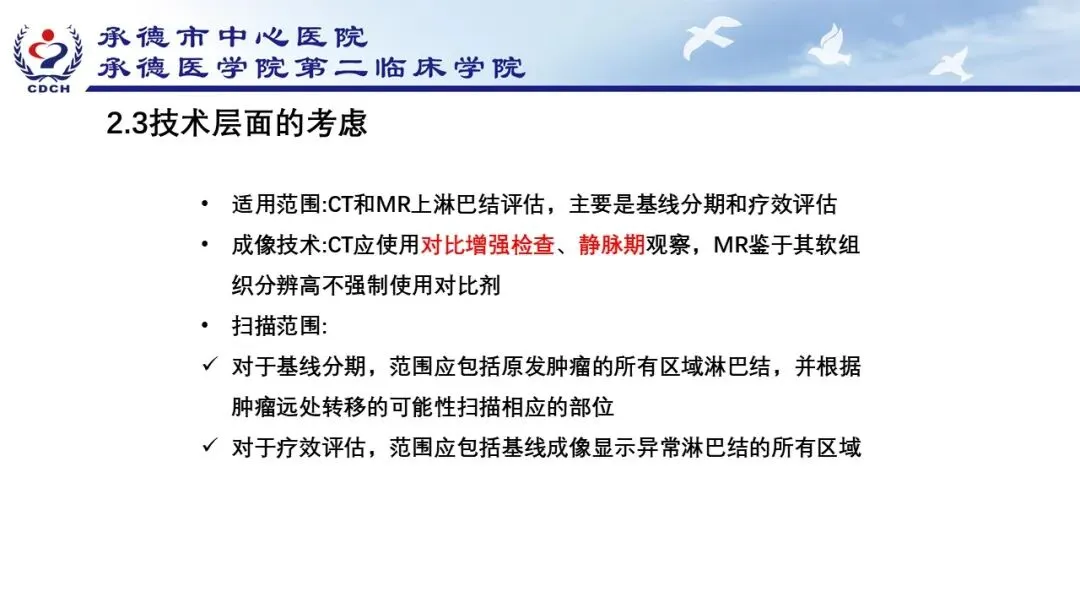 CDCH
承德市中心医院
承德医学院第二临床学院

2.3技术层面的考虑

• 适用范围:CT和MR上淋巴结评估，主要是基线分期和疗效评估
• 成像技术:CT应使用对比增强检查、静脉期观察，MR鉴于其软组织分辨高不强制使用对比剂
• 扫描范围:
✓ 对于基线分期，范围应包括原发肿瘤的所有区域淋巴结，并根据肿瘤远处转移的可能性扫描相应的部位
✓ 对于疗效评估，范围应包括基线成像显示异常淋巴结的所有区域